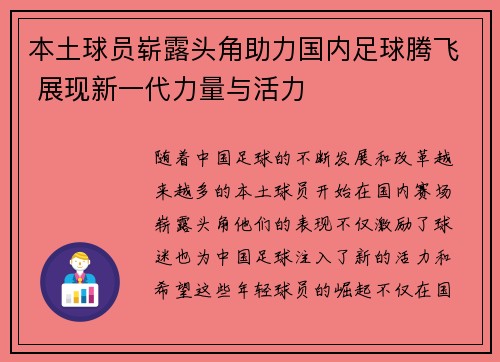 本土球员崭露头角助力国内足球腾飞 展现新一代力量与活力

随着中国足球的不断发展和改革越来越多的本土球员开始在国内赛场崭露头角他们的表现不仅激励了球迷也为中国足球注入了新的活力和希望这些年轻球员的崛起不仅在国